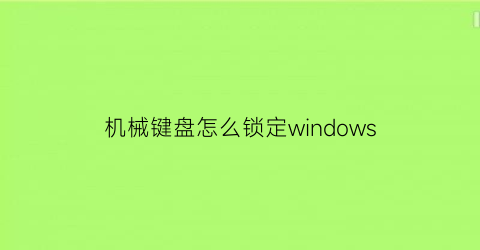 机械键盘怎么锁定windows